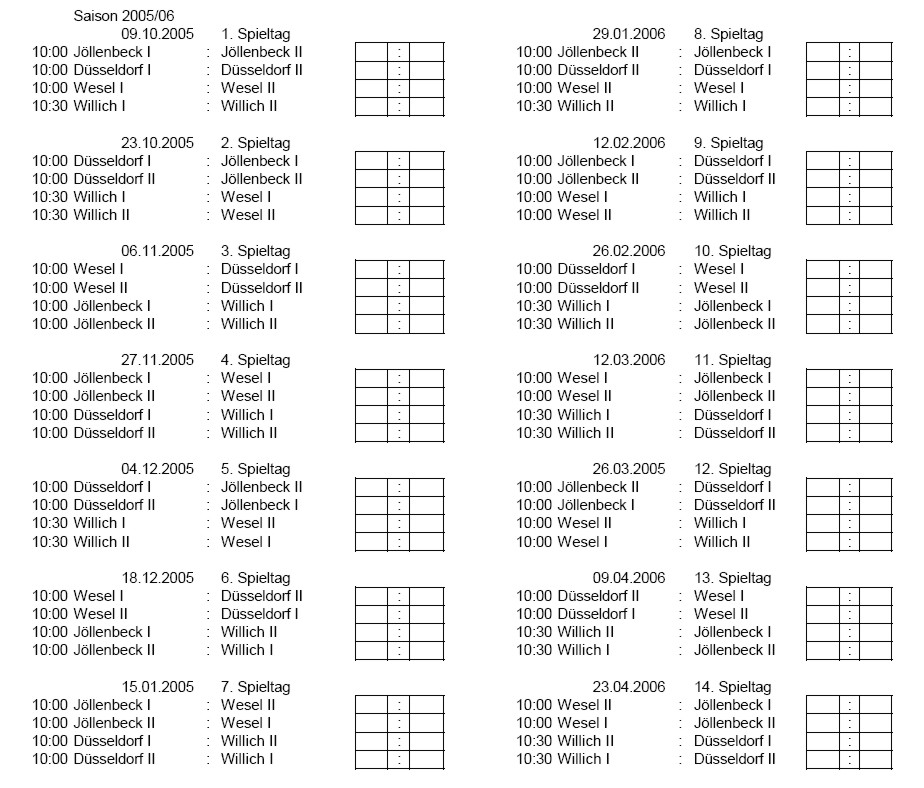 Saison 2005/06

09.10.2005 1. Spieltag
10:00 Jöllenbeck I : Jöllenbeck II :
10:00 Düsseldorf I : Düsseldorf II :
10:00 Wesel I : Wesel II :
10:30 Willich I : Willich II :

23.10.2005 2. Spieltag
10:00 Düsseldorf I : Jöllenbeck I :
10:00 Düsseldorf II : Jöllenbeck II :
10:30 Willich I : Wesel I :
10:30 Willich II : Wesel II :

06.11.2005 3. Spieltag
10:00 Wesel I : Düsseldorf I :
10:00 Wesel II : Düsseldorf II :
10:00 Jöllenbeck I : Willich I :
10:00 Jöllenbeck II : Willich II :

27.11.2005 4. Spieltag
10:00 Jöllenbeck I : Wesel I :
10:00 Jöllenbeck II : Wesel II :
10:00 Düsseldorf I : Willich I :
10:00 Düsseldorf II : Willich II :

04.12.2005 5. Spieltag
10:00 Düsseldorf I : Jöllenbeck II :
10:00 Düsseldorf II : Jöllenbeck I :
10:30 Willich I : Wesel II :
10:30 Willich II : Wesel I :

18.12.2005 6. Spieltag
10:00 Wesel I : Düsseldorf II :
10:00 Wesel II : Düsseldorf I :
10:00 Jöllenbeck I : Willich II :
10:00 Jöllenbeck II : Willich I :

15.01.2005 7. Spieltag
10:00 Jöllenbeck I : Wesel II :
10:00 Jöllenbeck II : Wesel I :
10:00 Düsseldorf I : Willich II :
10:00 Düsseldorf II : Willich I :

29.01.2006 8. Spieltag
10:00 Jöllenbeck II : Jöllenbeck I :
10:00 Düsseldorf II : Düsseldorf I :
10:00 Wesel II : Wesel I :
10:30 Willich II : Willich I :

12.02.2006 9. Spieltag
10:00 Jöllenbeck I : Düsseldorf I :
10:00 Jöllenbeck II : Düsseldorf II :
10:00 Wesel I : Willich I :
10:00 Wesel II : Willich II :

26.02.2006 10. Spieltag
10:00 Düsseldorf I : Wesel I :
10:00 Düsseldorf II : Wesel II :
10:30 Willich I : Jöllenbeck I :
10:30 Willich II : Jöllenbeck II :

12.03.2006 11. Spieltag
10:00 Wesel I : Jöllenbeck I :
10:00 Wesel II : Jöllenbeck II :
10:30 Willich I : Düsseldorf I :
10:30 Willich II : Düsseldorf II :

26.03.2005 12. Spieltag
10:00 Jöllenbeck II : Düsseldorf I :
10:00 Jöllenbeck I : Düsseldorf II :
10:00 Wesel II : Willich I :
10:00 Wesel I : Willich II :

09.04.2006 13. Spieltag
10:00 Düsseldorf II : Wesel I :
10:00 Düsseldorf I : Wesel II :
10:30 Willich II : Jöllenbeck I :
10:30 Willich I : Jöllenbeck II :

23.04.2006 14. Spieltag
10:00 Wesel II : Jöllenbeck I :
10:00 Wesel I : Jöllenbeck II :
10:30 Willich II : Düsseldorf I :
10:30 Willich I : Düsseldorf II :